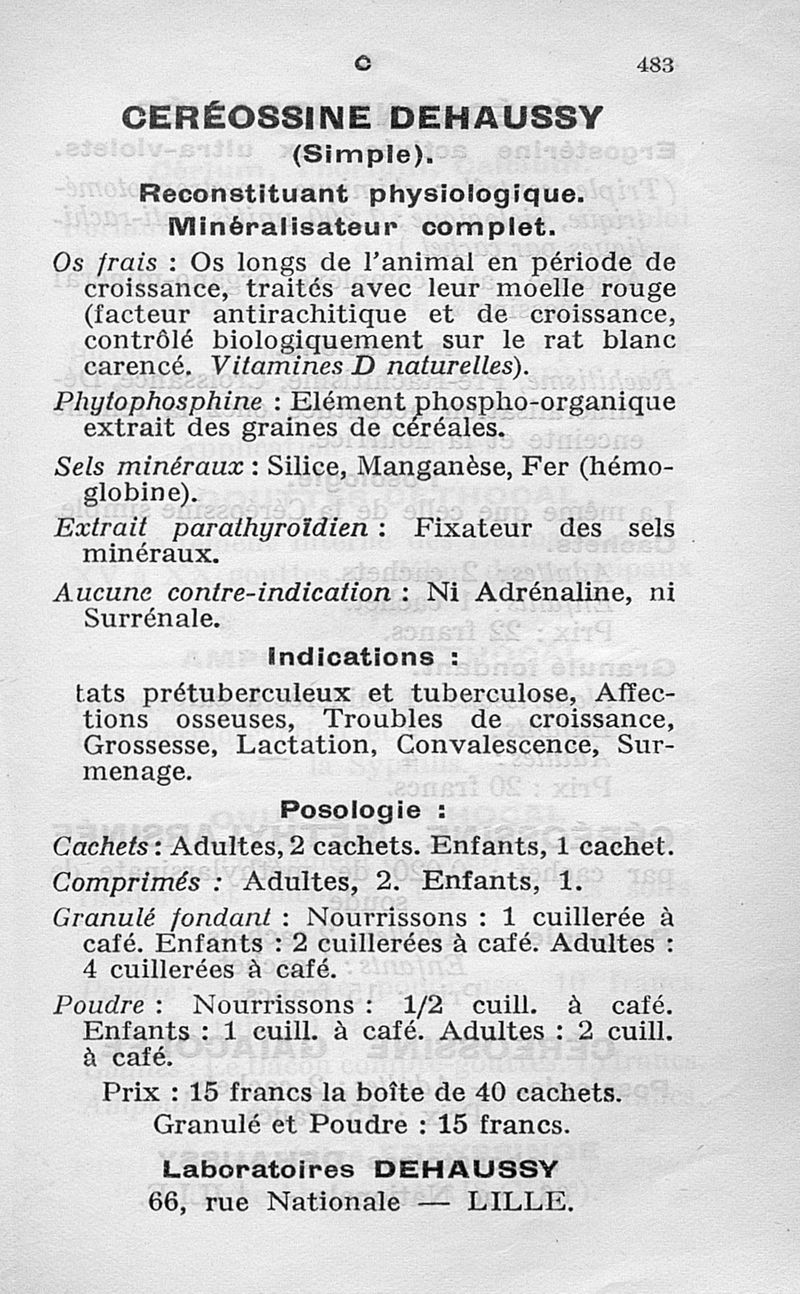 C 483

CERÉOSSINE DEHAUSSY
(Simple).
Reconstituant physiologique.
Minéralisateur complet.

Os frais : Os longs de l'animal en période de croissance, traités avec leur moelle rouge (facteur antirachitique et de croissance, contrôlé biologiquement sur le rat blanc carencé. Vitamines D naturelles).

Phytophosphine : Elément phospho-organique extrait des graines de céréales.

Sels minéraux : Silice, Manganèse, Fer (hémoglobine).

Extrait parathyroïdien : Fixateur des sels minéraux.

Aucune contre-indication : Ni Adrénaline, ni Surrénale.

Indications :

tats prétuberculeux et tuberculose, Affections osseuses, Troubles de croissance, Grossesse, Lactation, Convalescence, Surmenage.

Posologie :

Cachets : Adultes, 2 cachets. Enfants, 1 cachet.

Comprimés : Adultes, 2. Enfants, 1.

Granulé fondant : Nourrissons : 1 cuillerée à café. Enfants : 2 cuillerées à café. Adultes : 4 cuillerées à café.

Poudre : Nourrissons : 1/2 cuill. à café. Enfants : 1 cuill. à café. Adultes : 2 cuill. à café.

Prix : 15 francs la boîte de 40 cachets.
Granulé et Poudre : 15 francs.

Laboratoires DEHAUSSY
66, rue Nationale — LILLE.